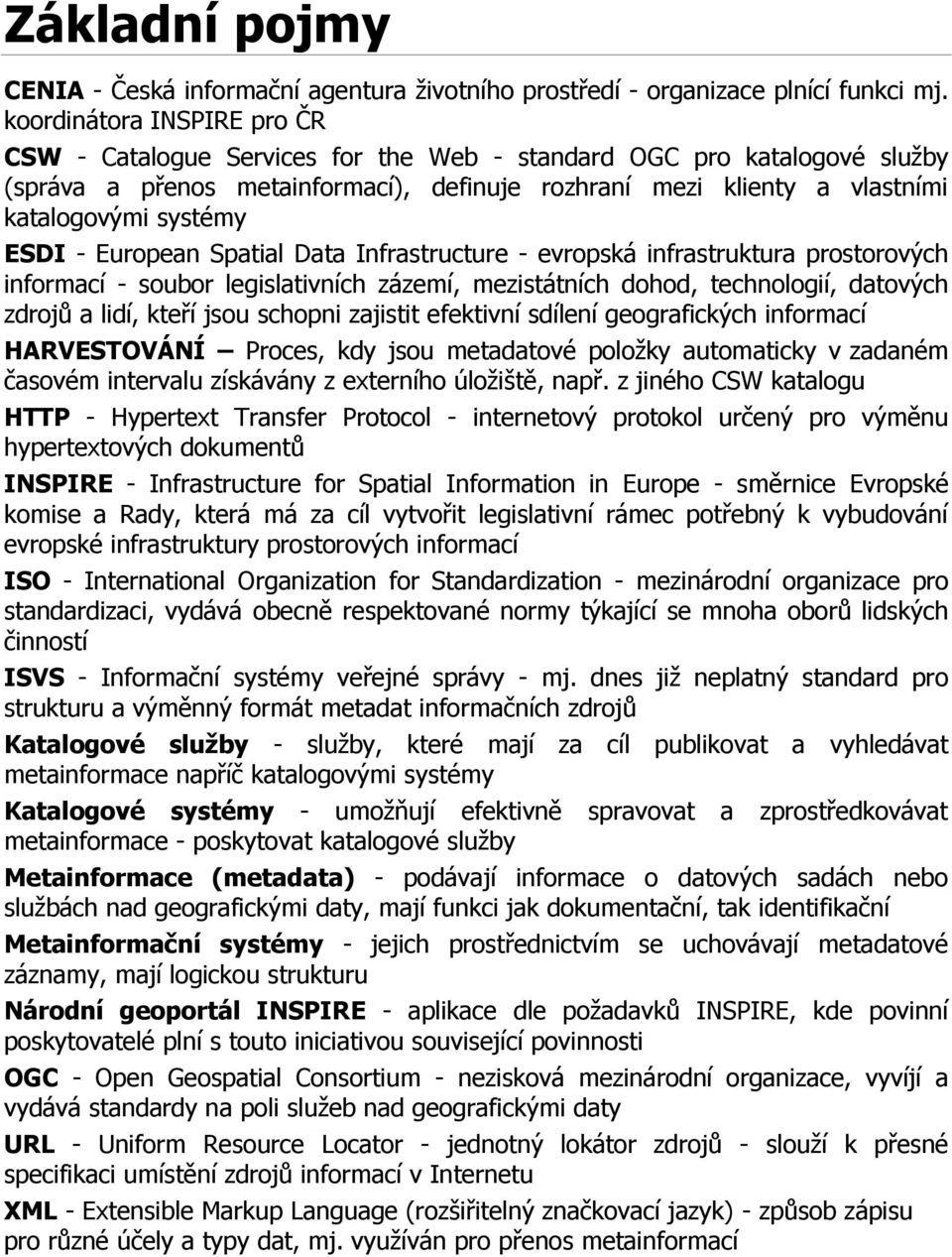 Základní pojmy

CENIA - Česká informační agentura životního prostředí - organizace plnící funkci mj. koordinátora INSPIRE pro ČR

CSW - Catalogue Services for the Web - standard OGC pro katalogové služby (správa a přenos metainformací), definuje rozhraní mezi klienty a vlastními katalogovými systémy

ESDI - European Spatial Data Infrastructure - evropská infrastruktura prostorových informací - soubor legislativních zázemí, mezistátních dohod, technologií, datových zdrojů a lidí, kteří jsou schopni zajistit efektivní sdílení geografických informací

HARVESTOVÁNÍ – Proces, kdy jsou metadatové položky automaticky v zadaném časovém intervalu získávány z externího úložiště, např. z jiného CSW katalogu

HTTP - Hypertext Transfer Protocol - internetový protokol určený pro výměnu hypertextových dokumentů

INSPIRE - Infrastructure for Spatial Information in Europe - směrnice Evropské komise a Rady, která má za cíl vytvořit legislativní rámec potřebný k vybudování evropské infrastruktury prostorových informací

ISO - International Organization for Standardization - mezinárodní organizace pro standardizaci, vydává obecně respektované normy týkající se mnoha oborů lidských činností

ISVS - Informační systémy veřejné správy - mj. dnes již neplatný standard pro strukturu a výměnný formát metadat informačních zdrojů

Katalogové služby - služby, které mají za cíl publikovat a vyhledávat metainformace napříč katalogovými systémy

Katalogové systémy - umožňují efektivně spravovat a zprostředkovávat metainformace - poskytovat katalogové služby

Metainformace (metadata) - podávají informace o datových sadách nebo službách nad geografickými daty, mají funkci jak dokumentační, tak identifikační

Metainformační systémy - jejich prostřednictvím se uchovávají metadatové záznamy, mají logickou strukturu

Národní geoportál INSPIRE - aplikace dle požadavků INSPIRE, kde povinní poskytovatelé plní s touto iniciativou související povinnosti

OGC - Open Geospatial Consortium - nezisková mezinárodní organizace, vyvíjí a vydává standardy na poli služeb nad geografickými daty

URL - Uniform Resource Locator - jednotný lokátor zdrojů - slouží k přesné specifikaci umístění zdrojů informací v Internetu

XML - Extensible Markup Language (rozšiřitelný značkovací jazyk) - způsob zápisu pro různé účely a typy dat, mj. využíván pro přenos metainformací